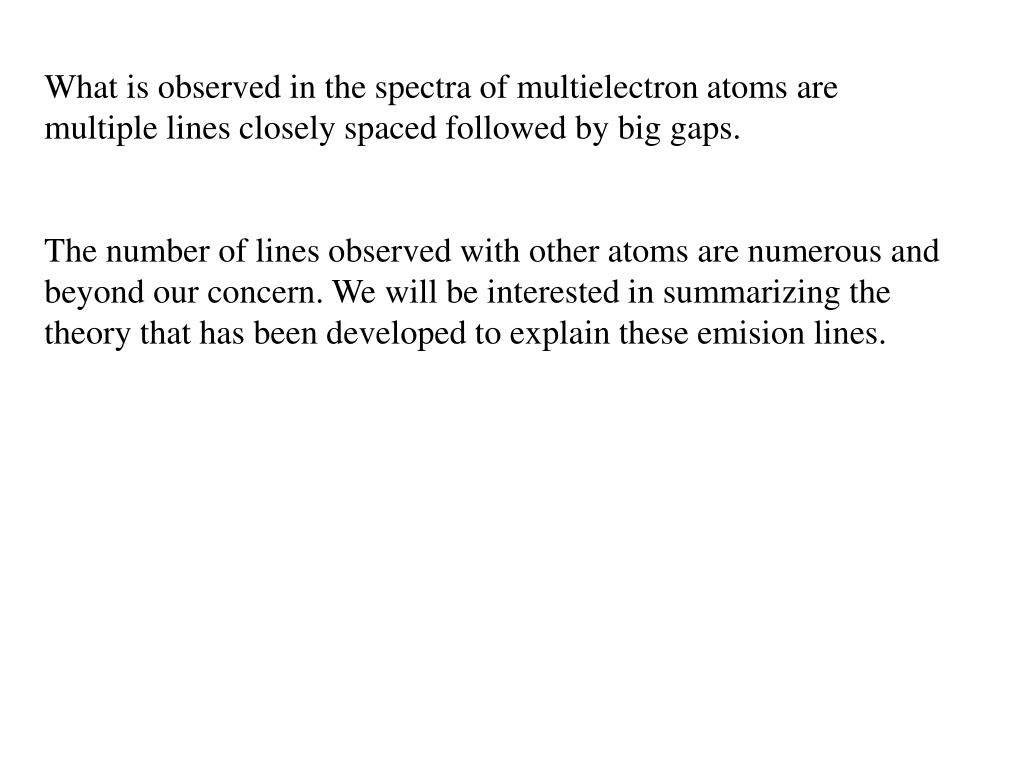 What is observed in the spectra of multielectron atoms are multiple lines closely spaced followed by big gaps.

The number of lines observed with other atoms are numerous and beyond our concern. We will be interested in summarizing the theory that has been developed to explain these emision lines.